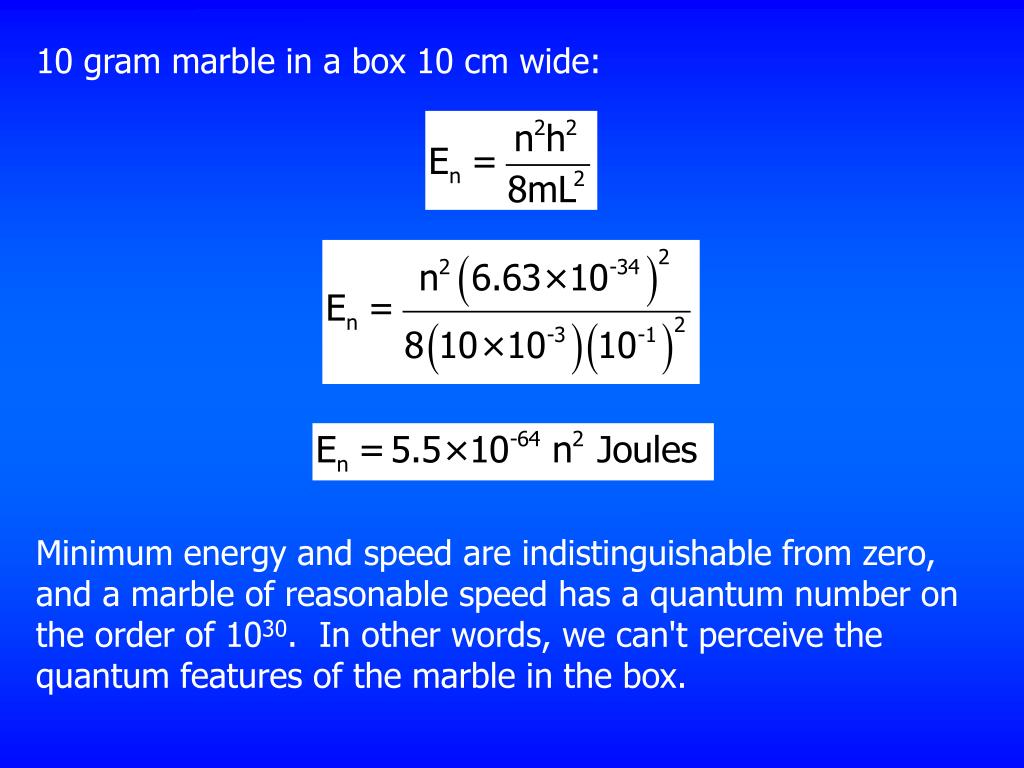 10 gram marble in a box 10 cm wide:

$E_n = \frac{n^2h^2}{8mL^2}$

$E_n = \frac{n^2\left(6.63\times10^{-34}\right)^2}{8\left(10\times10^{-3}\right)\left(10^{-1}\right)^2}$

$E_n = 5.5\times10^{-64}\ n^2$ Joules

Minimum energy and speed are indistinguishable from zero, and a marble of reasonable speed has a quantum number on the order of $10^{30}$. In other words, we can't perceive the quantum features of the marble in the box.